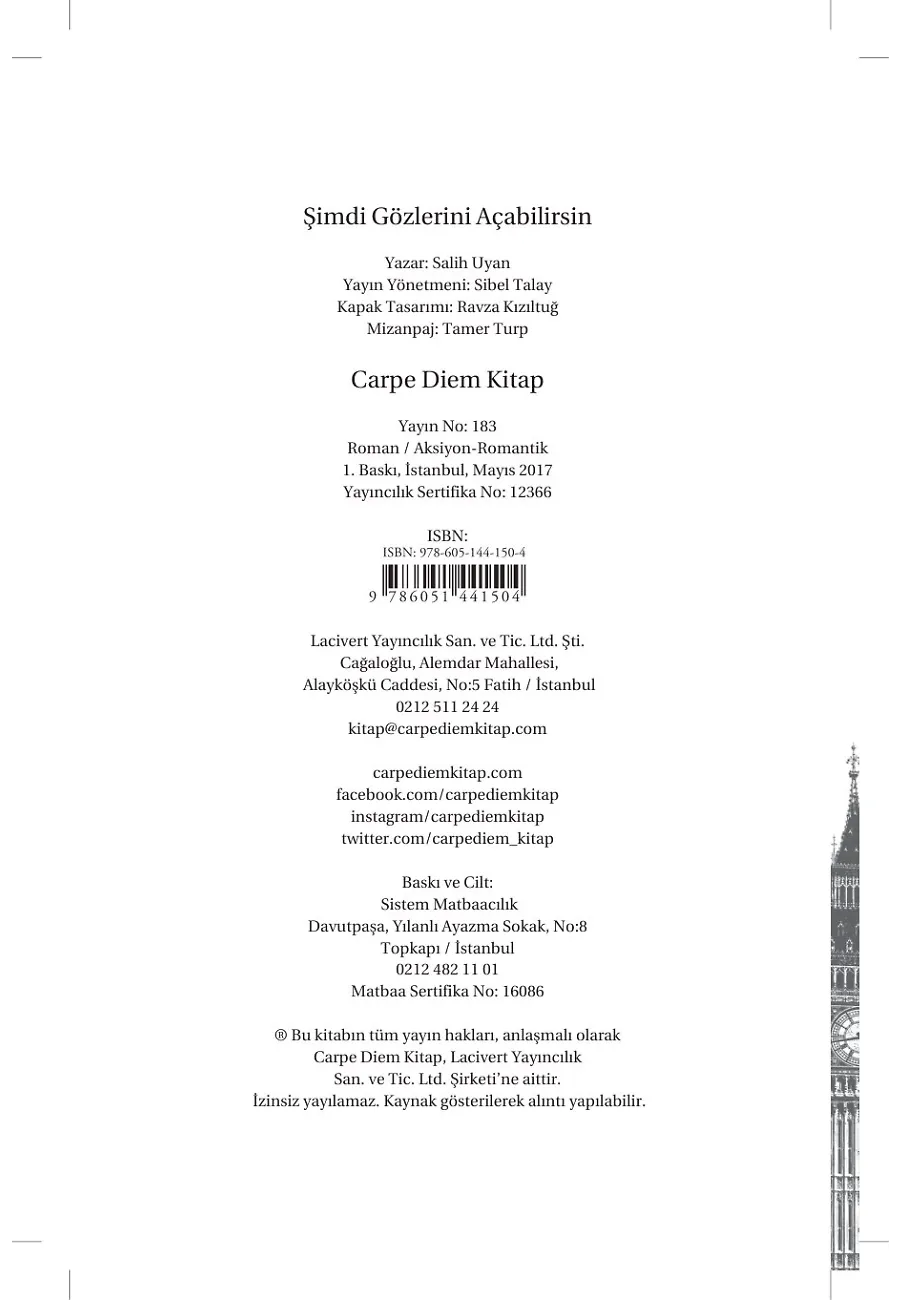 Şimdi Gözlerini Açabilirsin

Yazar: Salih Uyan
Yayın Yönetmeni: Sibel Talay
Kapak Tasarımı: Ravza Kızıltuğ
Mizanpaj: Tamer Turp

Carpe Diem Kitap

Yayın No: 183
Roman / Aksiyon-Romantik
1. Baskı, İstanbul, Mayıs 2017
Yayıncılık Sertifika No: 12366

ISBN:
ISBN: 978-605-144-150-4
9 786051 441504

Lacivert Yayıncılık San. ve Tic. Ltd. Şti.
Cağaloğlu, Alemdar Mahallesi,
Alayköşkü Caddesi, No:5 Fatih / İstanbul
0212 511 24 24
kitap@carpediemkitap.com

carpediemkitap.com
facebook.com/carpediemkitap
instagram/carpediemkitap
twitter.com/carpediem_kitap

Baskı ve Cilt:
Sistem Matbaacılık
Davutpaşa, Yılanlı Ayazma Sokak, No:8
Topkapı / İstanbul
0212 482 11 01
Matbaa Sertifika No: 16086

® Bu kitabın tüm yayın hakları, anlaşmalı olarak Carpe Diem Kitap, Lacivert Yayıncılık San. ve Tic. Ltd. Şirketi'ne aittir.
İzinsiz yayılamaz. Kaynak gösterilerek alıntı yapılabilir.